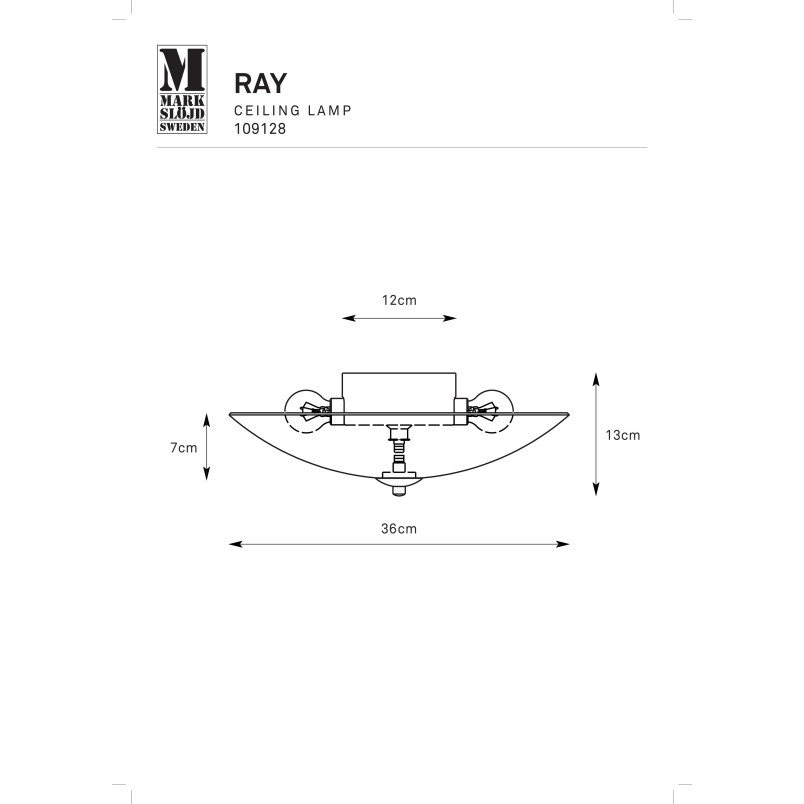 M
MARK
SLÖJD
SWEDEN

RAY
CEILING LAMP
109128

12cm

7cm

13cm

36cm